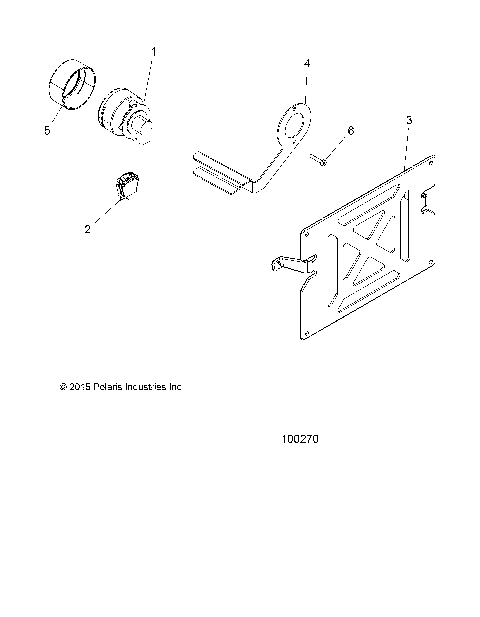 1
4
5
6
3
2
© 2015 Polaris Industries Inc
100270